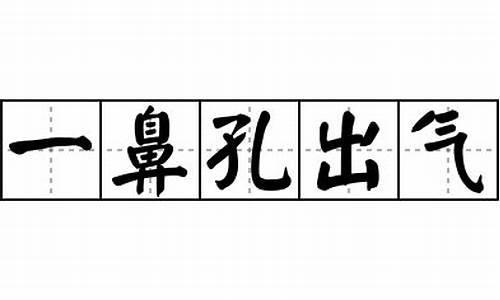 一鼻孔出气